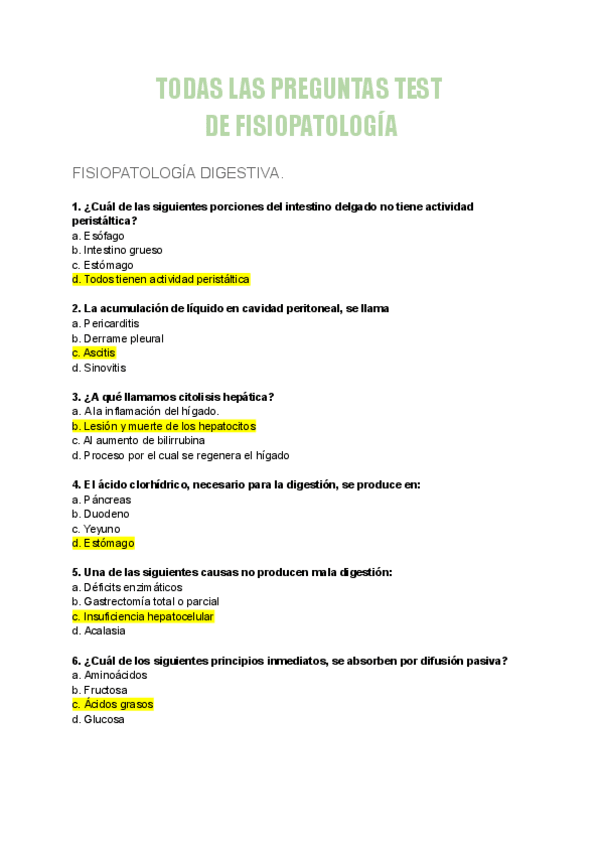 TODAS LAS PREGUNTAS TEST
DE FISIOPATOLOGÍA

FISIOPATOLOGÍA DIGESTIVA.

1. ¿Cuál de las siguientes porciones del intestino delgado no tiene actividad peristáltica?
a. Esófago
b. Intestino grueso
c. Estómago
d. Todos tienen actividad peristáltica

2. La acumulación de líquido en cavidad peritoneal, se llama
a. Pericarditis
b. Derrame pleural
c. Ascitis
d. Sinovitis

3. ¿A qué llamamos citolisis hepática?
a. A la inflamación del hígado.
b. Lesión y muerte de los hepatocitos
c. Al aumento de bilirrubina
d. Proceso por el cual se regenera el hígado

4. El ácido clorhídrico, necesario para la digestión, se produce en:
a. Páncreas
b. Duodeno
c. Yeyuno
d. Estómago

5. Una de las siguientes causas no producen mala digestión:
a. Déficits enzimáticos
b. Gastrectomía total o parcial
c. Insuficiencia hepatocelular
d. Acalasia

6. ¿Cuál de los siguientes principios inmediatos, se absorben por difusión pasiva?
a. Aminoácidos
b. Fructosa
c. Ácidos grasos
d. Glucosa